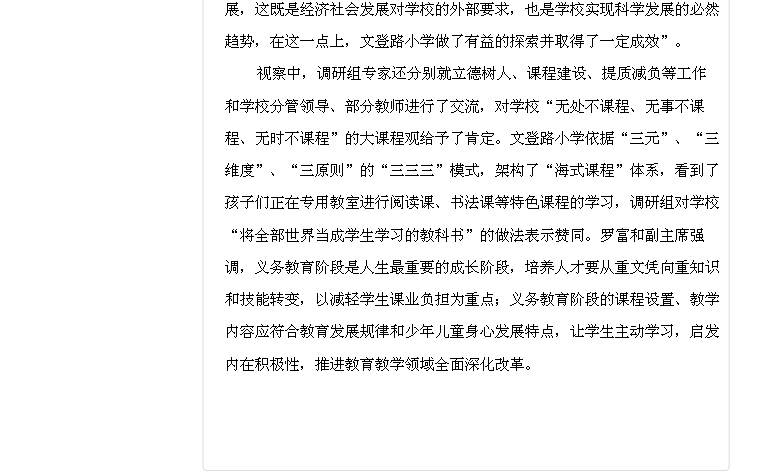 展，这既是经济社会发展对学校的外部要求，也是学校实现科学发展的必然趋势，在这一点上，文登路小学做了有益的探索并取得了一定成效”。

视察中，调研组专家还分别就立德树人、课程建设、提质减负等工作和学校分管领导、部分教师进行了交流，对学校“无处不课程、无事不课程、无时不课程”的大课程观给予了肯定。文登路小学依据“三元”、“三维度”、“三原则”的“三三三”模式，架构了“海式课程”体系，看到了孩子们正在专用教室进行阅读课、书法课等特色课程的学习，调研组对学校“将全部世界当成学生学习的教科书”的做法表示赞同。罗富和副主席强调，义务教育阶段是人生最重要的成长阶段，培养人才要从重文凭向重知识和技能转变，以减轻学生课业负担为重点；义务教育阶段的课程设置、教学内容应符合教育发展规律和少年儿童身心发展特点，让学生主动学习，启发内在积极性，推进教育教学领域全面深化改革。